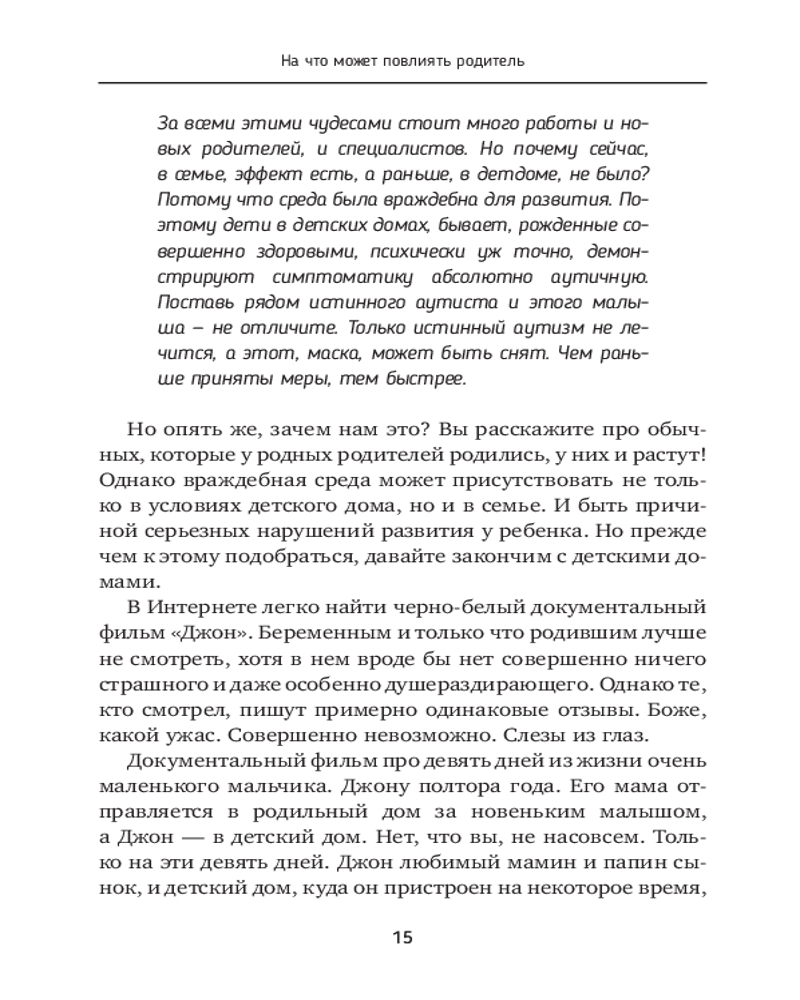 На что может повлиять родитель

За всеми этими чудесами стоит много работы и новых родителей, и специалистов. Но почему сейчас, в семье, эффект есть, а раньше, в детдоме, не было? Потому что среда была враждебна для развития. Поэтому дети в детских домах, бывает, рожденные совершенно здоровыми, психически уж точно, демонстрируют симптоматику абсолютно аутичную. Поставь рядом истинного аутиста и этого малыша – не отличите. Только истинный аутизм не лечится, а этот, маска, может быть снят. Чем раньше приняты меры, тем быстрее.

Но опять же, зачем нам это? Вы расскажите про обычных, которые у родных родителей родились, у них и растут! Однако враждебная среда может присутствовать не только в условиях детского дома, но и в семье. И быть причиной серьезных нарушений развития у ребенка. Но прежде чем к этому подобраться, давайте закончим с детскими домами.

В Интернете легко найти черно-белый документальный фильм «Джон». Беременным и только что родившим лучше не смотреть, хотя в нем вроде бы нет совершенно ничего страшного и даже особенно душераздирающего. Однако те, кто смотрел, пишут примерно одинаковые отзывы. Боже, какой ужас. Совершенно невозможно. Слезы из глаз.

Документальный фильм про девять дней из жизни очень маленького мальчика. Джону полтора года. Его мама отправляется в родильный дом за новеньким малышом, а Джон — в детский дом. Нет, что вы, не насовсем. Только на эти девять дней. Джон любимый мамин и папин сынок, и детский дом, куда он пристроен на некоторое время,

15